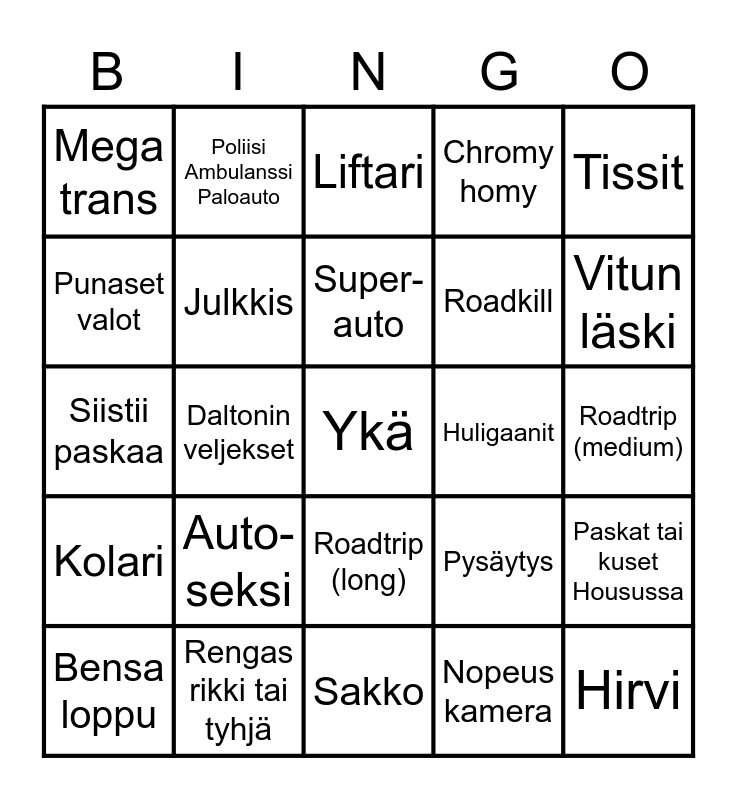 | B | I | N | G | O |
|---|---|---|---|---|
| Mega trans | Poliisi Ambulanssi Paloauto | Liftari | Chromy homy | Tissit |
| Punaset valot | Julkkis | Super-auto | Roadkill | Vitun läski |
| Siistii paskaa | Daltonin veljekset | Ykä | Huligaanit | Roadtrip (medium) |
| Kolari | Auto-seksi | Roadtrip (long) | Pysäytys | Paskat tai kuset Housussa |
| Bensa loppu | Rengas rikki tai tyhjä | Sakko | Nopeus kamera | Hirvi |